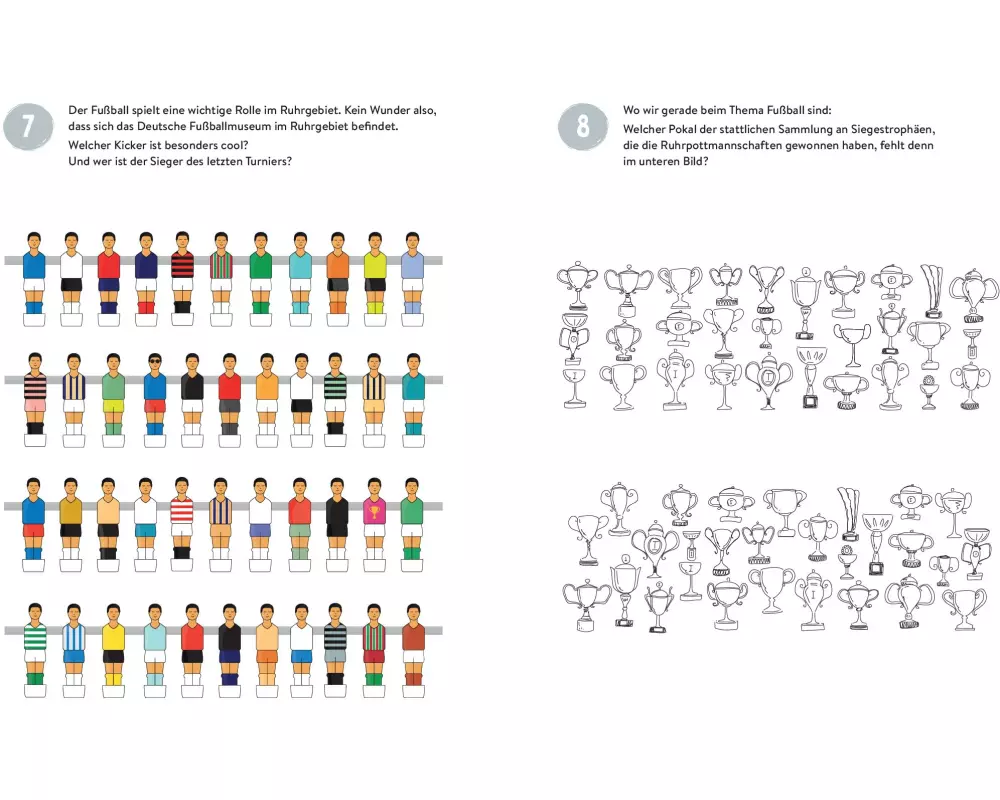 7

Der Fußball spielt eine wichtige Rolle im Ruhrgebiet. Kein Wunder also, dass sich das Deutsche Fußballmuseum im Ruhrgebiet befindet.
Welcher Kicker ist besonders cool?
Und wer ist der Sieger des letzten Turniers?

8

Wo wir gerade beim Thema Fußball sind:
Welcher Pokal der stattlichen Sammlung an Siegestrophäen, die die Ruhrpottmannschaften gewonnen haben, fehlt denn im unteren Bild?